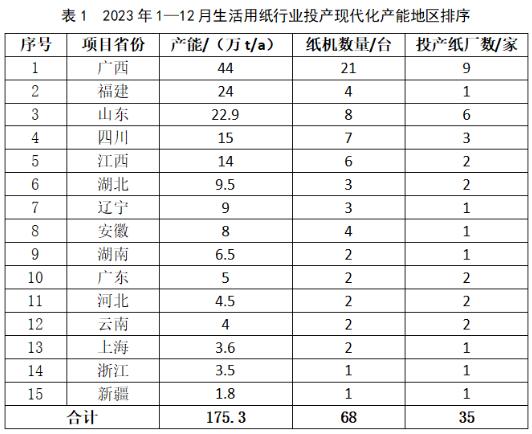 表 1　2023 年 1—12 月生活用纸行业投产现代化产能地区排序

| 序号 | 项目省份 | 产能/（万 t/a） | 纸机数量/台 | 投产纸厂数/家 |
|---|---|---|---|---|
| 1 | 广西 | 44 | 21 | 9 |
| 2 | 福建 | 24 | 4 | 1 |
| 3 | 山东 | 22.9 | 8 | 6 |
| 4 | 四川 | 15 | 7 | 3 |
| 5 | 江西 | 14 | 6 | 2 |
| 6 | 湖北 | 9.5 | 3 | 2 |
| 7 | 辽宁 | 9 | 3 | 1 |
| 8 | 安徽 | 8 | 4 | 1 |
| 9 | 湖南 | 6.5 | 2 | 1 |
| 10 | 广东 | 5 | 2 | 2 |
| 11 | 河北 | 4.5 | 2 | 2 |
| 12 | 云南 | 4 | 2 | 2 |
| 13 | 上海 | 3.6 | 2 | 1 |
| 14 | 浙江 | 3.5 | 1 | 1 |
| 15 | 新疆 | 1.8 | 1 | 1 |
| 合计 | | 175.3 | 68 | 35 |